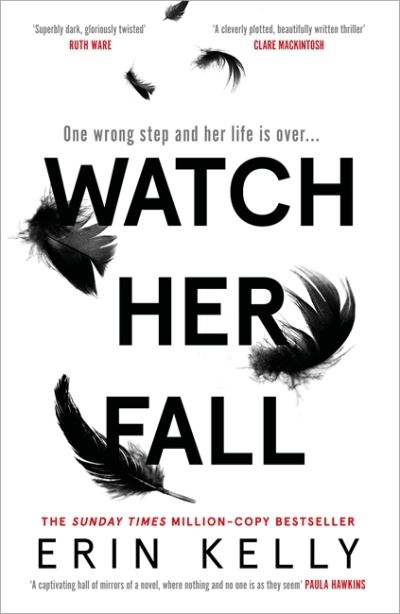 'Superbly dark, gloriously twisted'
RUTH WARE

'A cleverly plotted, beautifully written thriller'
CLARE MACKINTOSH

One wrong step and her life is over...

WATCH HER FALL

THE SUNDAY TIMES MILLION-COPY BESTSELLER

ERIN KELLY

'A captivating hall of mirrors of a novel, where nothing and no one is as they seem' PAULA HAWKINS